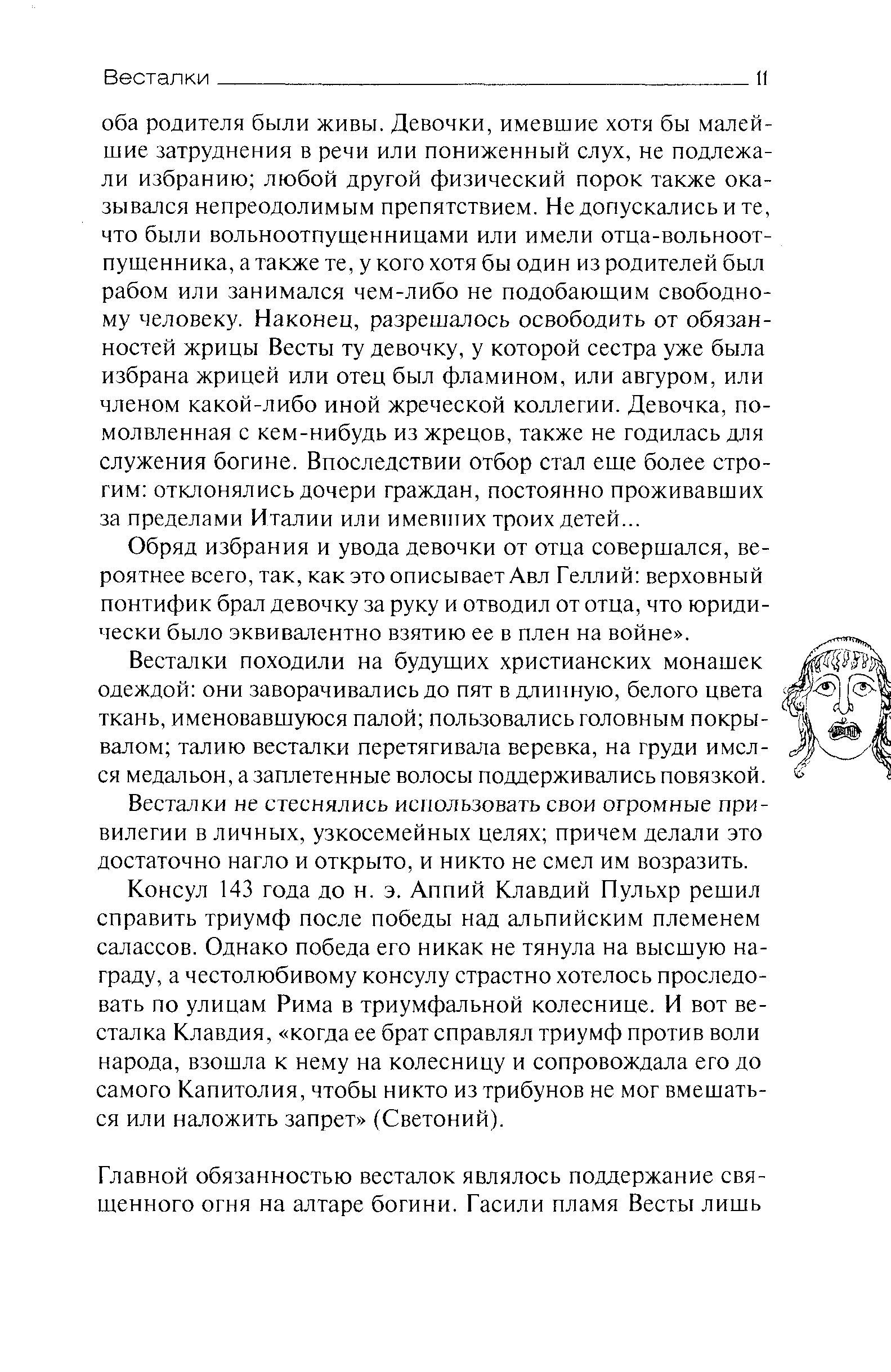 Весталки 11

оба родителя были живы. Девочки, имевшие хотя бы малейшие затруднения в речи или пониженный слух, не подлежали избранию; любой другой физический порок также оказывался непреодолимым препятствием. Не допускались и те, что были вольноотпущенницами или имели отца-вольноотпущенника, а также те, у кого хотя бы один из родителей был рабом или занимался чем-либо не подобающим свободному человеку. Наконец, разрешалось освободить от обязанностей жрицы Весты ту девочку, у которой сестра уже была избрана жрицей или отец был фламином, или авгуром, или членом какой-либо иной жреческой коллегии. Девочка, помолвленная с кем-нибудь из жрецов, также не годилась для служения богине. Впоследствии отбор стал еще более строгим: отклонялись дочери граждан, постоянно проживавших за пределами Италии или имевших троих детей...

Обряд избрания и увода девочки от отца совершался, вероятнее всего, так, как это описывает Авл Геллий: верховный понтифик брал девочку за руку и отводил от отца, что юридически было эквивалентно взятию ее в плен на войне».

Весталки походили на будущих христианских монашек одеждой: они заворачивались до пят в длинную, белого цвета ткань, именовавшуюся палой; пользовались головным покрывалом; талию весталки перетягивала веревка, на груди имелся медальон, а заплетенные волосы поддерживались повязкой.

Весталки не стеснялись использовать свои огромные привилегии в личных, узкосемейных целях; причем делали это достаточно нагло и открыто, и никто не смел им возразить.

Консул 143 года до н. э. Аппий Клавдий Пульхр решил справить триумф после победы над альпийским племенем салассов. Однако победа его никак не тянула на высшую награду, а честолюбивому консулу страстно хотелось проследовать по улицам Рима в триумфальной колеснице. И вот весталка Клавдия, «когда ее брат справлял триумф против воли народа, взошла к нему на колесницу и сопровождала его до самого Капитолия, чтобы никто из трибунов не мог вмешаться или наложить запрет» (Светоний).

Главной обязанностью весталок являлось поддержание священного огня на алтаре богини. Гасили пламя Весты лишь